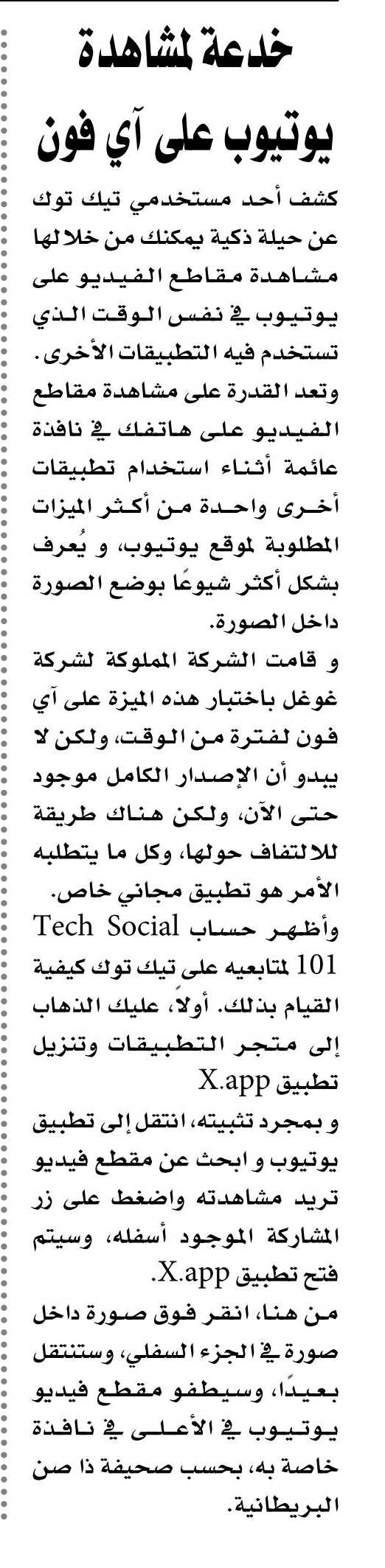 خدعة لمشاهدة يوتيوب على آي فون

كشف أحد مستخدمي تيك توك عن حيلة ذكية يمكنك من خلالها مشاهدة مقاطع الفيديو على يوتيوب في نفس الوقت الذي تستخدم فيه التطبيقات الأخرى.

وتعد القدرة على مشاهدة مقاطع الفيديو على هاتفك في نافذة عائمة أثناء استخدام تطبيقات أخرى واحدة من أكثر الميزات المطلوبة لموقع يوتيوب، و يُعرف بشكل أكثر شيوعًا بوضع الصورة داخل الصورة.

و قامت الشركة المملوكة لشركة غوغل باختبار هذه الميزة على آي فون لفترة من الوقت، ولكن لا يبدو أن الإصدار الكامل موجود حتى الآن، ولكن هناك طريقة للالتفاف حولها، وكل ما يتطلبه الأمر هو تطبيق مجاني خاص.

وأظهر حساب Tech Social 101 لمتابعيه على تيك توك كيفية القيام بذلك. أولاً، عليك الذهاب إلى متجر التطبيقات وتنزيل تطبيق X.app

و بمجرد تثبيته، انتقل إلى تطبيق يوتيوب و ابحث عن مقطع فيديو تريد مشاهدته واضغط على زر المشاركة الموجود أسفله، وسيتم فتح تطبيق X.app.

من هنا، انقر فوق صورة داخل صورة في الجزء السفلي، وستنتقل بعيدًا، وسيطفو مقطع فيديو يوتيوب في الأعلى في نافذة خاصة به، بحسب صحيفة ذا صن البريطانية.